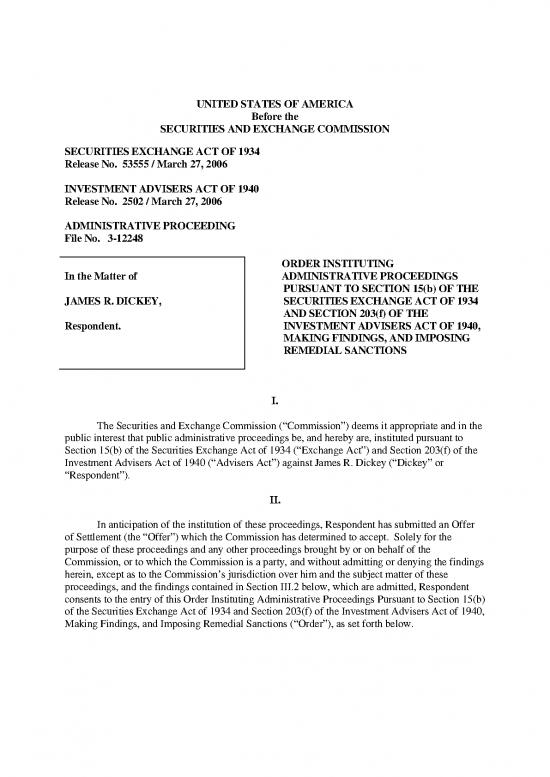 UNITED STATES OF AMERICA
Before the
SECURITIES AND EXCHANGE COMMISSION

SECURITIES EXCHANGE ACT OF 1934
Release No. 53555 / March 27, 2006

INVESTMENT ADVISERS ACT OF 1940
Release No. 2502 / March 27, 2006

ADMINISTRATIVE PROCEEDING
File No. 3-12248

In the Matter of

JAMES R. DICKEY,

Respondent.

ORDER INSTITUTING ADMINISTRATIVE PROCEEDINGS PURSUANT TO SECTION 15(b) OF THE SECURITIES EXCHANGE ACT OF 1934 AND SECTION 203(f) OF THE INVESTMENT ADVISERS ACT OF 1940, MAKING FINDINGS, AND IMPOSING REMEDIAL SANCTIONS

I.

The Securities and Exchange Commission ("Commission") deems it appropriate and in the public interest that public administrative proceedings be, and hereby are, instituted pursuant to Section 15(b) of the Securities Exchange Act of 1934 ("Exchange Act") and Section 203(f) of the Investment Advisers Act of 1940 ("Advisers Act") against James R. Dickey ("Dickey" or "Respondent").

II.

In anticipation of the institution of these proceedings, Respondent has submitted an Offer of Settlement (the "Offer") which the Commission has determined to accept. Solely for the purpose of these proceedings and any other proceedings brought by or on behalf of the Commission, or to which the Commission is a party, and without admitting or denying the findings herein, except as to the Commission's jurisdiction over him and the subject matter of these proceedings, and the findings contained in Section III.2 below, which are admitted, Respondent consents to the entry of this Order Instituting Administrative Proceedings Pursuant to Section 15(b) of the Securities Exchange Act of 1934 and Section 203(f) of the Investment Advisers Act of 1940, Making Findings, and Imposing Remedial Sanctions ("Order"), as set forth below.